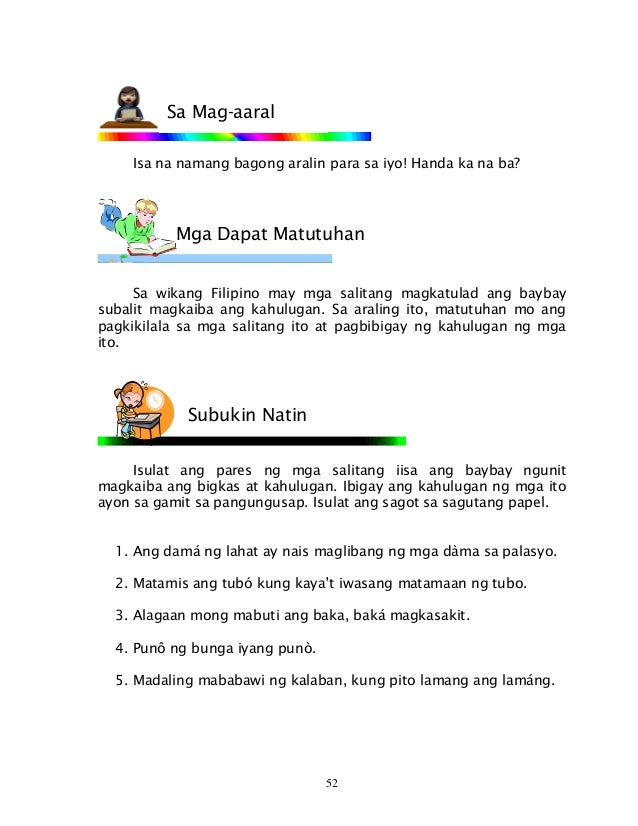 Sa Mag-aaral

Isa na namang bagong aralin para sa iyo! Handa ka na ba?

Mga Dapat Matutuhan

Sa wikang Filipino may mga salitang magkatulad ang baybay subalit magkaiba ang kahulugan. Sa araling ito, matutuhan mo ang pagkikilala sa mga salitang ito at pagbibigay ng kahulugan ng mga ito.

Subukin Natin

Isulat ang pares ng mga salitang iisa ang baybay ngunit magkaiba ang bigkas at kahulugan. Ibigay ang kahulugan ng mga ito ayon sa gamit sa pangungusap. Isulat ang sagot sa sagutang papel.

1. Ang damá ng lahat ay nais maglibang ng mga dàma sa palasyo.

2. Matamis ang tubó kung kaya't iwasang matamaan ng tubo.

3. Alagaan mong mabuti ang baka, baká magkasakit.

4. Punô ng bunga iyang punò.

5. Madaling mababawi ng kalaban, kung pito lamang ang lamáng.

52